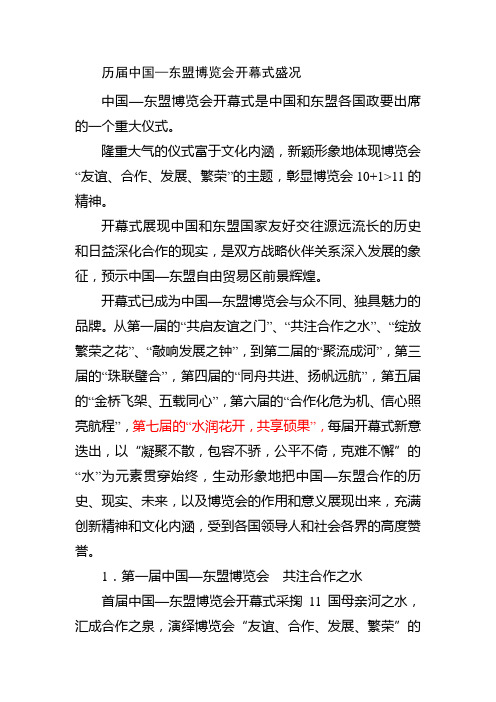 历届中国—东盟博览会开幕式盛况

中国—东盟博览会开幕式是中国和东盟各国政要出席的一个重大仪式。

隆重大气的仪式富于文化内涵，新颖形象地体现博览会“友谊、合作、发展、繁荣”的主题，彰显博览会 10+1>11 的精神。

开幕式展现中国和东盟国家友好交往源远流长的历史和日益深化合作的现实，是双方战略伙伴关系深入发展的象征，预示中国—东盟自由贸易区前景辉煌。

开幕式已成为中国—东盟博览会与众不同、独具魅力的品牌。从第一届的“共启友谊之门”、“共注合作之水”、“绽放繁荣之花”、“敲响发展之钟”，到第二届的“聚流成河”，第三届的“珠联璧合”，第四届的“同舟共进、扬帆远航”，第五届的“金桥飞架、五载同心”，第六届的“合作化危为机、信心照亮航程”，第七届的“水润花开，共享硕果”，每届开幕式新意迭出，以“凝聚不散，包容不骄，公平不倚，克难不懈”的“水”为元素贯穿始终，生动形象地把中国—东盟合作的历史、现实、未来，以及博览会的作用和意义展现出来，充满创新精神和文化内涵，受到各国领导人和社会各界的高度赞誉。

1．第一届中国—东盟博览会　共注合作之水

首届中国—东盟博览会开幕式采掬 11 国母亲河之水，汇成合作之泉，演绎博览会“友谊、合作、发展、繁荣”的